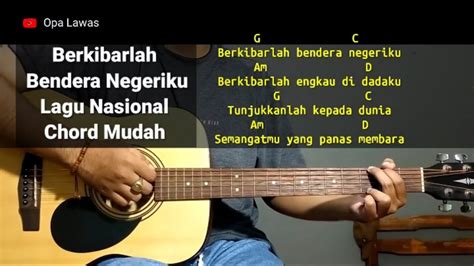 Opa Lawas

Berkibarlah
Bendera Negeriku
Lagu Nasional
Chord Mudah

G C
Berkibarlah bendera negeriku
Am D
Berkibarlah engkau di dadaku
G C
Tunjukkanlah kepada dunia
Am D
Semangatmu yang panas membara